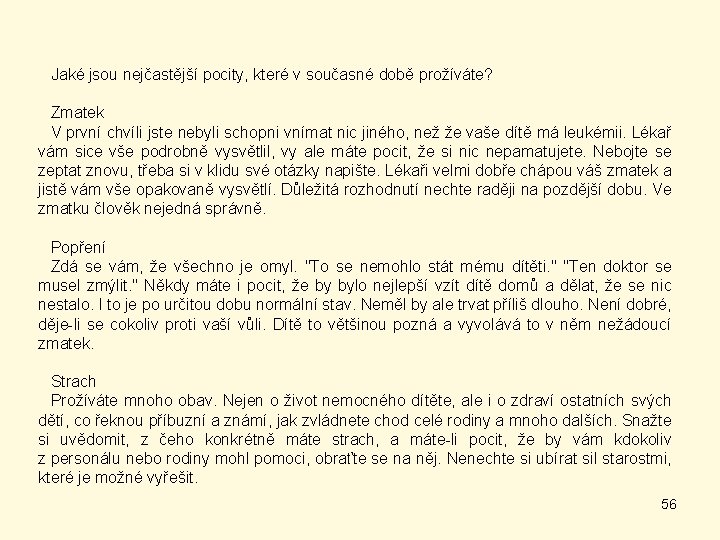 Jaké jsou nejčastější pocity, které v současné době prožíváte?

Zmatek
V první chvíli jste nebyli schopni vnímat nic jiného, než že vaše dítě má leukémii. Lékař vám sice vše podrobně vysvětlil, vy ale máte pocit, že si nic nepamatujete. Nebojte se zeptat znovu, třeba si v klidu své otázky napište. Lékaři velmi dobře chápou váš zmatek a jistě vám vše opakovaně vysvětlí. Důležitá rozhodnutí nechte raději na pozdější dobu. Ve zmatku člověk nejedná správně.

Popření
Zdá se vám, že všechno je omyl. "To se nemohlo stát mému dítěti." "Ten doktor se musel zmýlit." Někdy máte i pocit, že by bylo nejlepší vzít dítě domů a dělat, že se nic nestalo. I to je po určitou dobu normální stav. Neměl by ale trvat příliš dlouho. Není dobré, děje-li se cokoliv proti vaší vůli. Dítě to většinou pozná a vyvolává to v něm nežádoucí zmatek.

Strach
Prožíváte mnoho obav. Nejen o život nemocného dítěte, ale i o zdraví ostatních svých dětí, co řeknou příbuzní a známí, jak zvládnete chod celé rodiny a mnoho dalších. Snažte si uvědomit, z čeho konkrétně máte strach, a máte-li pocit, že by vám kdokoliv z personálu nebo rodiny mohl pomoci, obraťte se na něj. Nenechte si ubírat sil starostmi, které je možné vyřešit.

56